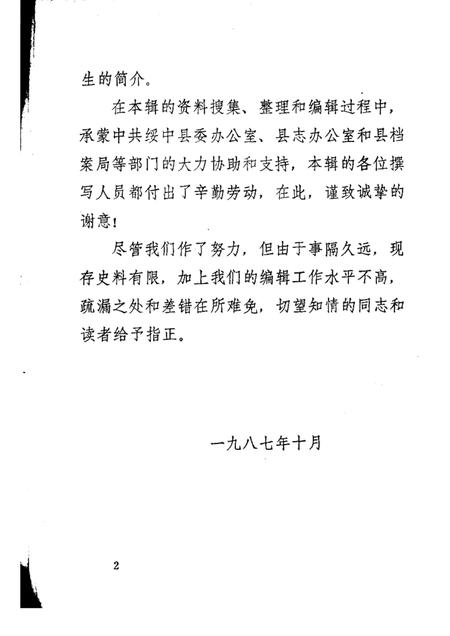 生的简介。

在本辑的资料搜集、整理和编辑过程中，承蒙中共绥中县委办公室、县志办公室和县档案局等部门的大力协助和支持，本辑的各位撰写人员都付出了辛勤劳动，在此，谨致诚挚的谢意！

尽管我们作了努力，但由于事隔久远，现存史料有限，加上我们的编辑工作水平不高，疏漏之处和差错在所难免，切望知情的同志和读者给予指正。

一九八七年十月

2